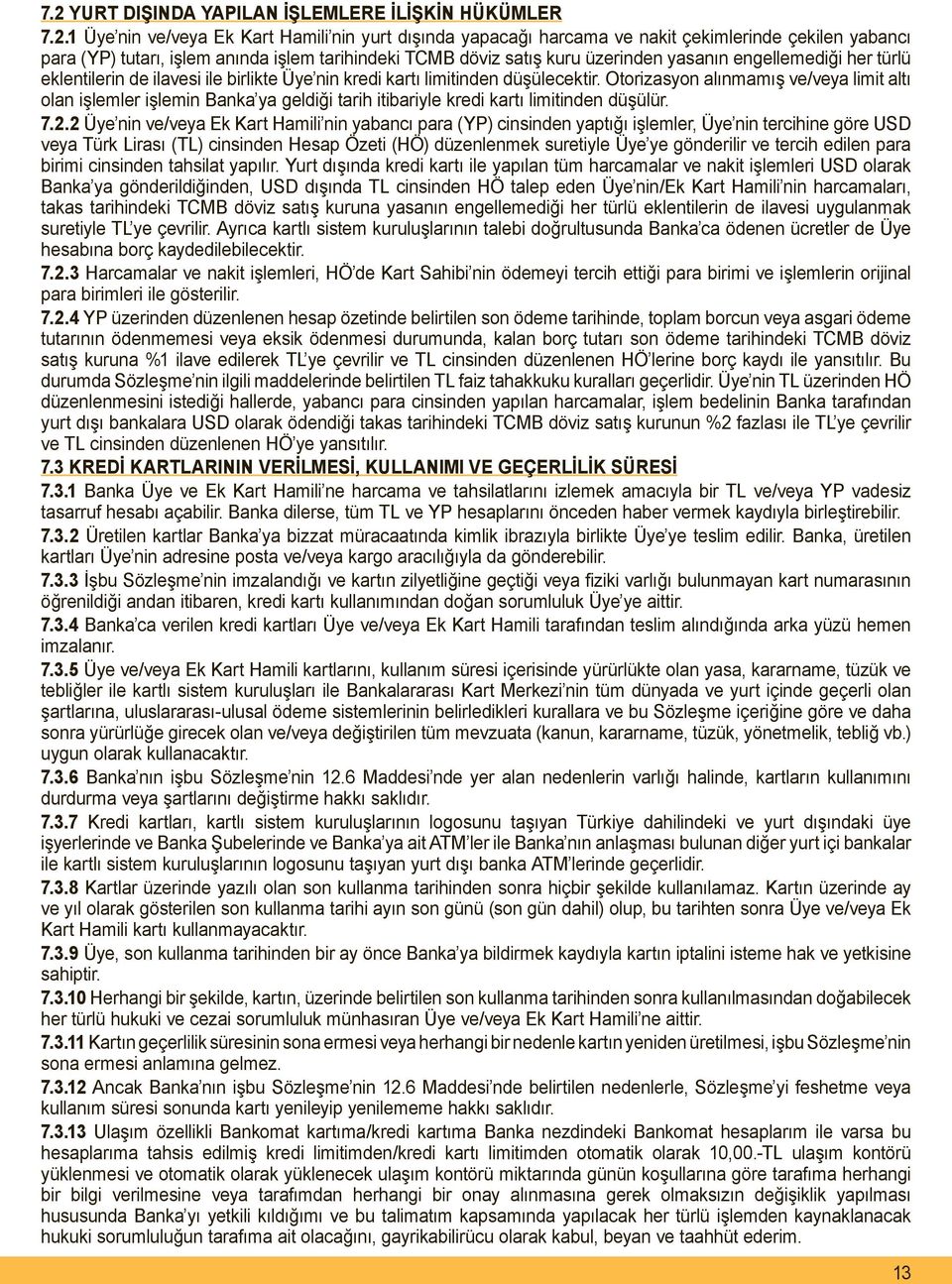 7.2 YURT DIŞINDA YAPILAN İŞLEMLERE İLİŞKİN HÜKÜMLER

7.2.1 Üye'nin ve/veya Ek Kart Hamili'nin yurt dışında yapacağı harcama ve nakit çekimlerinde çekilen yabancı para (YP) tutarı, işlem anında işlem tarihindeki TCMB döviz satış kuru üzerinden yasanın engellemediği her türlü eklentilerin de ilavesi ile birlikte Üye'nin kredi kartı limitinden düşülecektir. Otorizasyon alınmamış ve/veya limit altı olan işlemler işlemin Banka'ya geldiği tarih itibariyle kredi kartı limitinden düşülür.

7.2.2 Üye'nin ve/veya Ek Kart Hamili'nin yabancı para (YP) cinsinden yaptığı işlemler, Üye'nin tercihine göre USD veya Türk Lirası (TL) cinsinden Hesap Özeti (HÖ) düzenlenmek suretiyle Üye'ye gönderilir ve tercih edilen para birimi cinsinden tahsilat yapılır. Yurt dışında kredi kartı ile yapılan tüm harcamalar ve nakit işlemleri USD olarak Banka'ya gönderildiğinden, USD dışında TL cinsinden HÖ talep eden Üye'nin/Ek Kart Hamili'nin harcamaları, takas tarihindeki TCMB döviz satış kuruna yasanın engellemediği her türlü eklentilerin de ilavesi uygulanmak suretiyle TL'ye çevrilir. Ayrıca kartlı sistem kuruluşlarının talebi doğrultusunda Banka'ca ödenen ücretler de Üye hesabına borç kaydedilebilecektir.

7.2.3 Harcamalar ve nakit işlemleri, HÖ'de Kart Sahibi'nin ödemeyi tercih ettiği para birimi ve işlemlerin orijinal para birimleri ile gösterilir.

7.2.4 YP üzerinden düzenlenen hesap özetinde belirtilen son ödeme tarihinde, toplam borcun veya asgari ödeme tutarının ödenmemesi veya eksik ödenmesi durumunda, kalan borç tutarı son ödeme tarihindeki TCMB döviz satış kuruna %1 ilave edilerek TL'ye çevrilir ve TL cinsinden düzenlenen HÖ'lerine borç kaydı ile yansıtılır. Bu durumda Sözleşme'nin ilgili maddelerinde belirtilen TL faiz tahakkuku kuralları geçerlidir. Üye'nin TL üzerinden HÖ düzenlenmesini istediği hallerde, yabancı para cinsinden yapılan harcamalar, işlem bedelinin Banka tarafından yurt dışı bankalara USD olarak ödendiği takas tarihindeki TCMB döviz satış kurunun %2 fazlası ile TL'ye çevrilir ve TL cinsinden düzenlenen HÖ'ye yansıtılır.

7.3 KREDİ KARTLARININ VERİLMESİ, KULLANIMI VE GEÇERLİLİK SÜRESİ

7.3.1 Banka Üye ve Ek Kart Hamili'ne harcama ve tahsilatlarını izlemek amacıyla bir TL ve/veya YP vadesiz tasarruf hesabı açabilir. Banka dilerse, tüm TL ve YP hesaplarını önceden haber vermek kaydıyla birleştirebilir.

7.3.2 Üretilen kartlar Banka'ya bizzat müracaatında kimlik ibrazıyla birlikte Üye'ye teslim edilir. Banka, üretilen kartları Üye'nin adresine posta ve/veya kargo aracılığıyla da gönderebilir.

7.3.3 İşbu Sözleşme'nin imzalandığı ve kartın zilyetliğine geçtiği veya fiziki varlığı bulunmayan kart numarasının öğrenildiği andan itibaren, kredi kartı kullanımından doğan sorumluluk Üye'ye aittir.

7.3.4 Banka'ca verilen kredi kartları Üye ve/veya Ek Kart Hamili tarafından teslim alındığında arka yüzü hemen imzalanır.

7.3.5 Üye ve/veya Ek Kart Hamili kartlarını, kullanım süresi içerisinde yürürlükte olan yasa, kararname, tüzük ve tebliğler ile kartlı sistem kuruluşları ile Bankalararası Kart Merkezi'nin tüm dünyada ve yurt içinde geçerli olan şartlarına, uluslararası-ulusal ödeme sistemlerinin belirledikleri kurallara ve bu Sözleşme içeriğine göre ve daha sonra yürürlüğe girecek olan ve/veya değiştirilen tüm mevzuata (kanun, kararname, tüzük, yönetmelik, tebliğ vb.) uygun olarak kullanacaktır.

7.3.6 Banka'nın işbu Sözleşme'nin 12.6 Maddesi'nde yer alan nedenlerin varlığı halinde, kartların kullanımını durdurma veya şartlarını değiştirme hakkı saklıdır.

7.3.7 Kredi kartları, kartlı sistem kuruluşlarının logosunu taşıyan Türkiye dahilindeki ve yurt dışındaki üye işyerlerinde ve Banka Şubelerinde ve Banka'ya ait ATM'ler ile Banka'nın anlaşması bulunan diğer yurt içi bankalar ile kartlı sistem kuruluşlarının logosunu taşıyan yurt dışı banka ATM'lerinde geçerlidir.

7.3.8 Kartlar üzerinde yazılı olan son kullanma tarihinden sonra hiçbir şekilde kullanılamaz. Kartın üzerinde ay ve yıl olarak gösterilen son kullanma tarihi ayın son günü (son gün dahil) olup, bu tarihten sonra Üye ve/veya Ek Kart Hamili kartı kullanmayacaktır.

7.3.9 Üye, son kullanma tarihinden bir ay önce Banka'ya bildirmek kaydıyla kartın iptalini isteme hak ve yetkisine sahiptir.

7.3.10 Herhangi bir şekilde, kartın, üzerinde belirtilen son kullanma tarihinden sonra kullanılmasından doğabilecek her türlü hukuki ve cezai sorumluluk münhasıran Üye ve/veya Ek Kart Hamili'ne aittir.

7.3.11 Kartın geçerlilik süresinin sona ermesi veya herhangi bir nedenle kartın yeniden üretilmesi, işbu Sözleşme'nin sona ermesi anlamına gelmez.

7.3.12 Ancak Banka'nın işbu Sözleşme'nin 12.6 Maddesi'nde belirtilen nedenlerle, Sözleşme'yi feshetme veya kullanım süresi sonunda kartı yenileyip yenilememe hakkı saklıdır.

7.3.13 Ulaşım özellikli Bankomat kartıma/kredi kartıma Banka nezdindeki Bankomat hesaplarım ile varsa bu hesaplarıma tahsis edilmiş kredi limitimden/kredi kartı limitimden otomatik olarak 10,00.-TL ulaşım kontörü yüklenmesi ve otomatik olarak yüklenecek ulaşım kontörü miktarında günün koşullarına göre tarafıma herhangi bir bilgi verilmesine veya tarafımdan herhangi bir onay alınmasına gerek olmaksızın değişiklik yapılması hususunda Banka'yı yetkili kıldığımı ve bu talimatım kapsamında yapılacak her türlü işlemden kaynaklanacak hukuki sorumluluğun tarafıma ait olacağını, gayrikabilirücu olarak kabul, beyan ve taahhüt ederim.

13